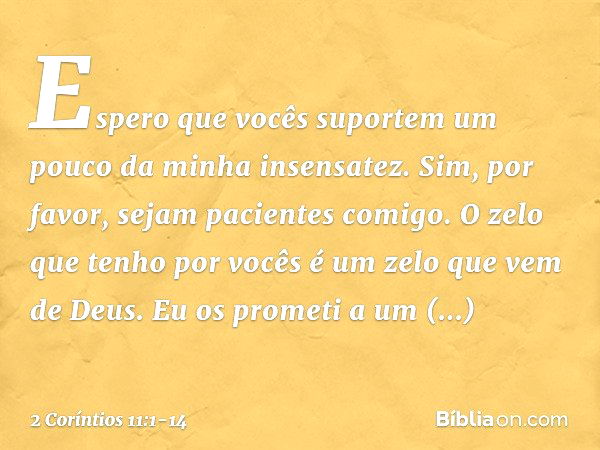 Espero que vocês suportem um pouco da minha insensatez. Sim, por favor, sejam pacientes comigo. O zelo que tenho por vocês é um zelo que vem de Deus. Eu os prometi a um (...)

2 Coríntios 11:1-14

Bíbliaon.com